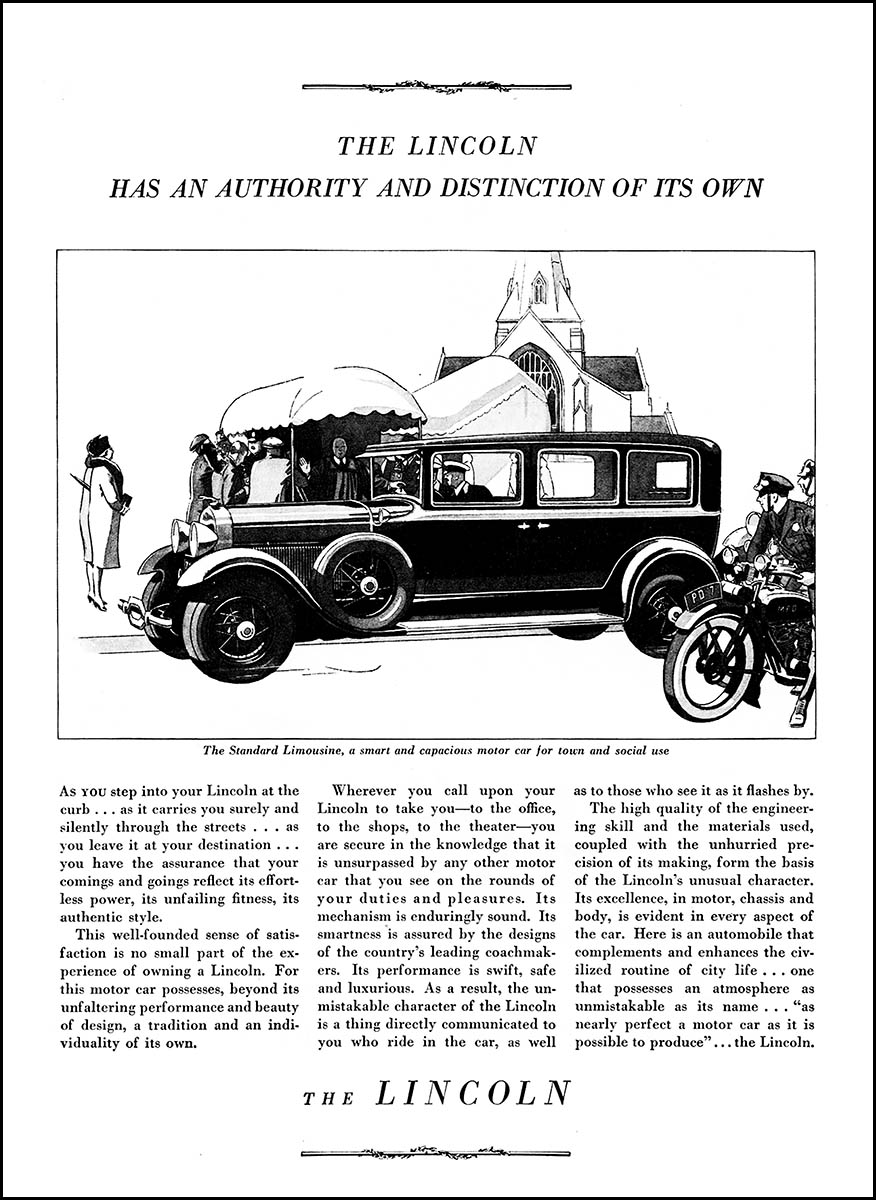 THE LINCOLN
HAS AN AUTHORITY AND DISTINCTION OF ITS OWN

PD 7

The Standard Limousine, a smart and capacious motor car for town and social use

As YOU step into your Lincoln at the curb . . . as it carries you surely and silently through the streets . . . as you leave it at your destination . . . you have the assurance that your comings and goings reflect its effortless power, its unfailing fitness, its authentic style.

This well-founded sense of satisfaction is no small part of the experience of owning a Lincoln. For this motor car possesses, beyond its unfaltering performance and beauty of design, a tradition and an individuality of its own.

Wherever you call upon your Lincoln to take you—to the office, to the shops, to the theater—you are secure in the knowledge that it is unsurpassed by any other motor car that you see on the rounds of your duties and pleasures. Its mechanism is enduringly sound. Its smartness is assured by the designs of the country's leading coachmakers. Its performance is swift, safe and luxurious. As a result, the unmistakable character of the Lincoln is a thing directly communicated to you who ride in the car, as well as to those who see it as it flashes by.

The high quality of the engineering skill and the materials used, coupled with the unhurried precision of its making, form the basis of the Lincoln's unusual character. Its excellence, in motor, chassis and body, is evident in every aspect of the car. Here is an automobile that complements and enhances the civilized routine of city life . . . one that possesses an atmosphere as unmistakable as its name . . . "as nearly perfect a motor car as it is possible to produce" . . . the Lincoln.

THE LINCOLN